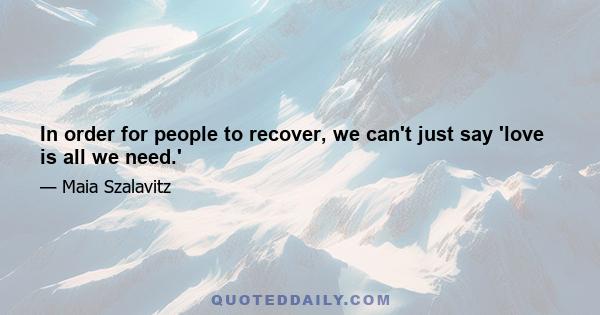 In order for people to recover, we can't just say 'love is all we need.'

— Maia Szalavitz

QUOTEDDAILY.COM